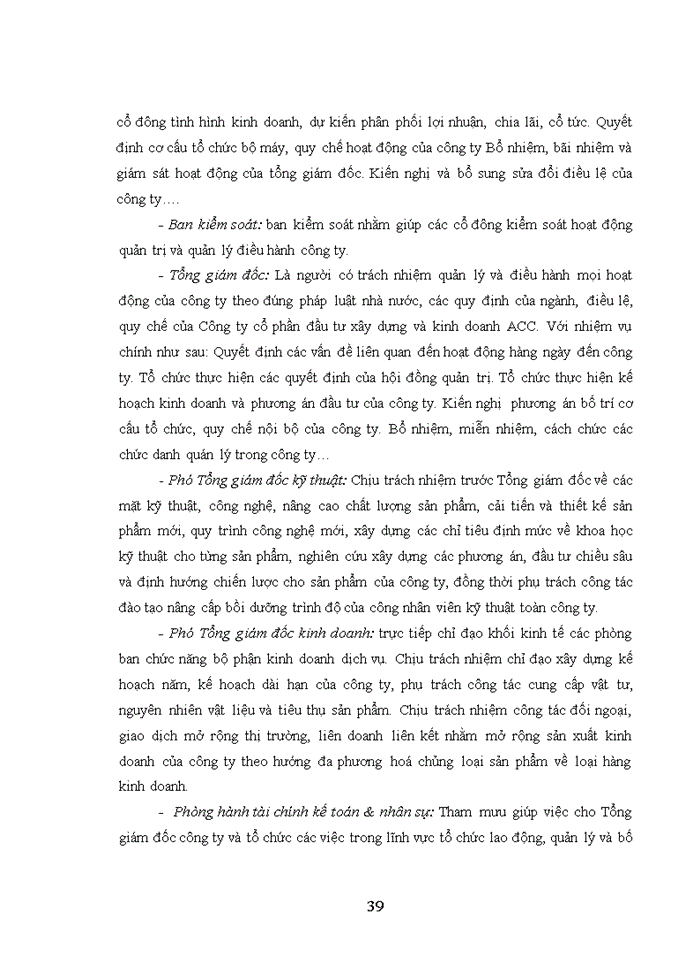 cổ đông tình hình kinh doanh, dự kiến phân phối lợi nhuận, chia lãi, cổ tức. Quyết định cơ cấu tổ chức bộ máy, quy chế hoạt động của công ty Bổ nhiệm, bãi nhiệm và giám sát hoạt động của tổng giám đốc. Kiến nghị và bổ sung sửa đổi điều lệ của công ty….

- Ban kiểm soát: ban kiểm soát nhằm giúp các cổ đông kiểm soát hoạt động quản trị và quản lý điều hành công ty.

- Tổng giám đốc: Là người có trách nhiệm quản lý và điều hành mọi hoạt động của công ty theo đúng pháp luật nhà nước, các quy định của ngành, điều lệ, quy chế của Công ty cổ phần đầu tư xây dựng và kinh doanh ACC. Với nhiệm vụ chính như sau: Quyết định các vấn đề liên quan đến hoạt động hàng ngày đến công ty. Tổ chức thực hiện các quyết định của hội đồng quản trị. Tổ chức thực hiện kế hoạch kinh doanh và phương án đầu tư của công ty. Kiến nghị phương án bố trí cơ cấu tổ chức, quy chế nội bộ của công ty. Bổ nhiệm, miễn nhiệm, cách chức các chức danh quản lý trong công ty…

- Phó Tổng giám đốc kỹ thuật: Chịu trách nhiệm trước Tổng giám đốc về các mặt kỹ thuật, công nghệ, nâng cao chất lượng sản phẩm, cải tiến và thiết kế sản phẩm mới, quy trình công nghệ mới, xây dựng các chỉ tiêu định mức về khoa học kỹ thuật cho từng sản phẩm, nghiên cứu xây dựng các phương án, đầu tư chiều sâu và định hướng chiến lược cho sản phẩm của công ty, đồng thời phụ trách công tác đào tạo nâng cấp bồi dưỡng trình độ của công nhân viên kỹ thuật toàn công ty.

- Phó Tổng giám đốc kinh doanh: trực tiếp chỉ đạo khối kinh tế các phòng ban chức năng bộ phận kinh doanh dịch vụ. Chịu trách nhiệm chỉ đạo xây dựng kế hoạch năm, kế hoạch dài hạn của công ty, phụ trách công tác cung cấp vật tư, nguyên nhiên vật liệu và tiêu thụ sản phẩm. Chịu trách nhiệm công tác đối ngoại, giao dịch mở rộng thị trường, liên doanh liên kết nhằm mở rộng sản xuất kinh doanh của công ty theo hướng đa phương hoá chủng loại sản phẩm về loại hàng kinh doanh.

- Phòng hành tài chính kế toán & nhân sự: Tham mưu giúp việc cho Tổng giám đốc công ty và tổ chức các việc trong lĩnh vực tổ chức lao động, quản lý và bố

39